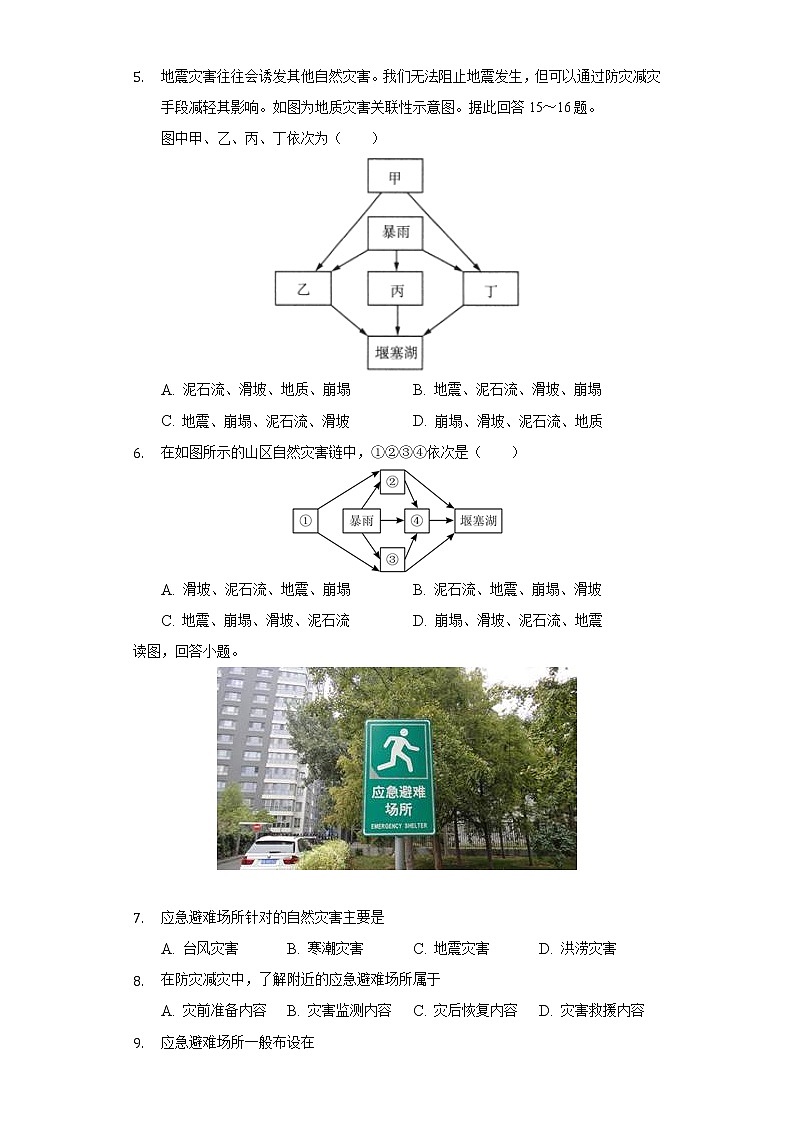 5. 地震灾害往往会诱发其他自然灾害。我们无法阻止地震发生，但可以通过防灾减灾手段减轻其影响。如图为地质灾害关联性示意图。据此回答 15～16 题。

图中甲、乙、丙、丁依次为（　　）

甲

暴雨

乙　丙　丁

堰塞湖

A. 泥石流、滑坡、地质、崩塌　　B. 地震、泥石流、滑坡、崩塌

C. 地震、崩塌、泥石流、滑坡　　D. 崩塌、滑坡、泥石流、地质

6. 在如图所示的山区自然灾害链中，①②③④依次是（　　）

①　②　暴雨　④　③　堰塞湖

A. 滑坡、泥石流、地震、崩塌　　B. 泥石流、地震、崩塌、滑坡

C. 地震、崩塌、滑坡、泥石流　　D. 崩塌、滑坡、泥石流、地震

读图，回答小题。

应急避难场所

EMERGENCY SHELTER

7. 应急避难场所针对的自然灾害主要是

A. 台风灾害　B. 寒潮灾害　C. 地震灾害　D. 洪涝灾害

8. 在防灾减灾中，了解附近的应急避难场所属于

A. 灾前准备内容　B. 灾害监测内容　C. 灾后恢复内容　D. 灾害救援内容

9. 应急避难场所一般布设在